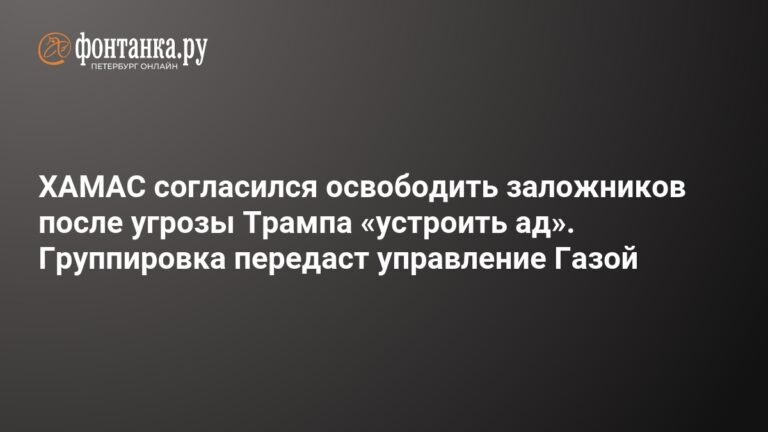 фонтанка.ру
ПЕТЕРБУРГ ОНЛАЙН

ХАМАС согласился освободить заложников после угрозы Трампа «устроить ад». Группировка передаст управление Газой